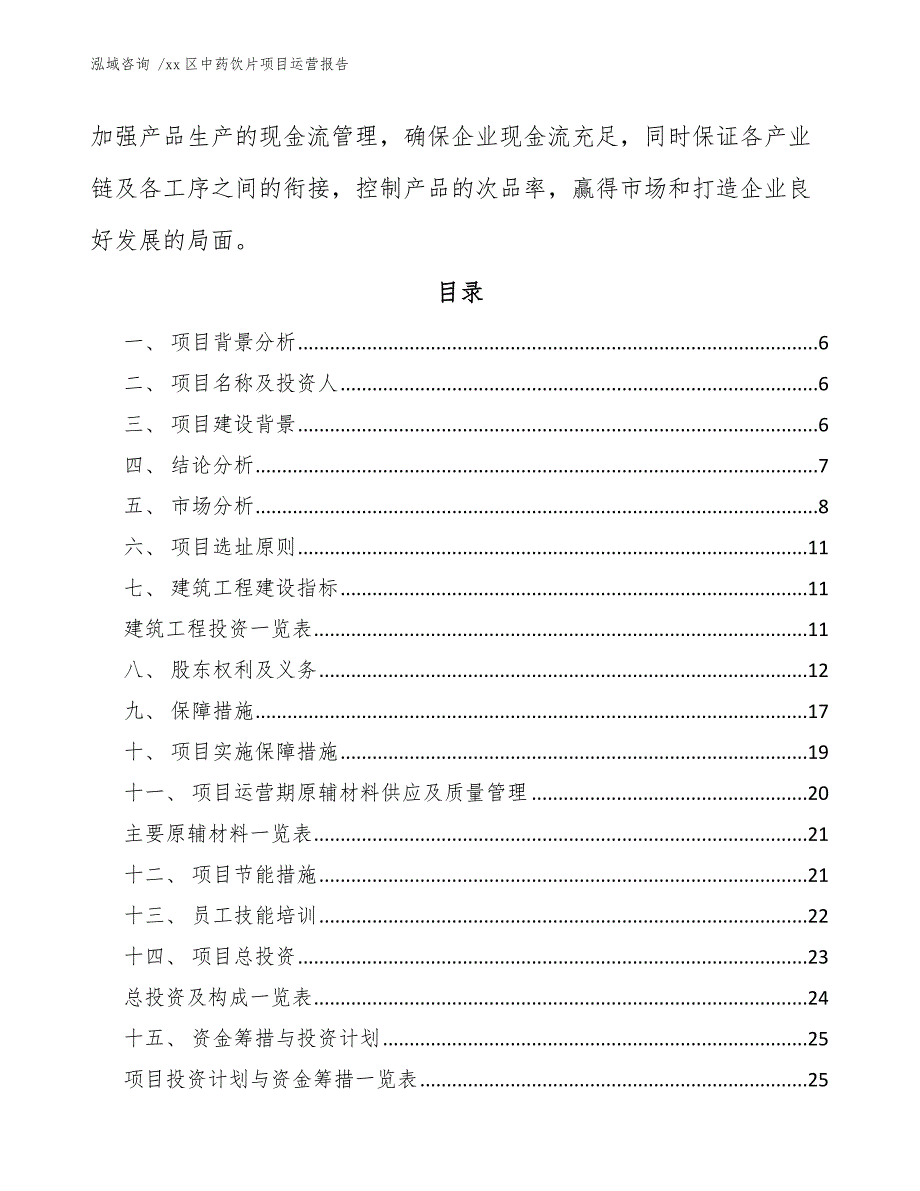 泓域咨询 /xx 区中药饮片项目运营报告

加强产品生产的现金流管理，确保企业现金流充足，同时保证各产业链及各工序之间的衔接，控制产品的次品率，赢得市场和打造企业良好发展的局面。

目录

一、 项目背景分析......6
二、 项目名称及投资人......6
三、 项目建设背景......6
四、 结论分析......7
五、 市场分析......8
六、 项目选址原则......11
七、 建筑工程建设指标......11
建筑工程投资一览表......11
八、 股东权利及义务......12
九、 保障措施......17
十、 项目实施保障措施......19
十一、 项目运营期原辅材料供应及质量管理......20
主要原辅材料一览表......21
十二、 项目节能措施......21
十三、 员工技能培训......22
十四、 项目总投资......23
总投资及构成一览表......24
十五、 资金筹措与投资计划......25
项目投资计划与资金筹措一览表......25